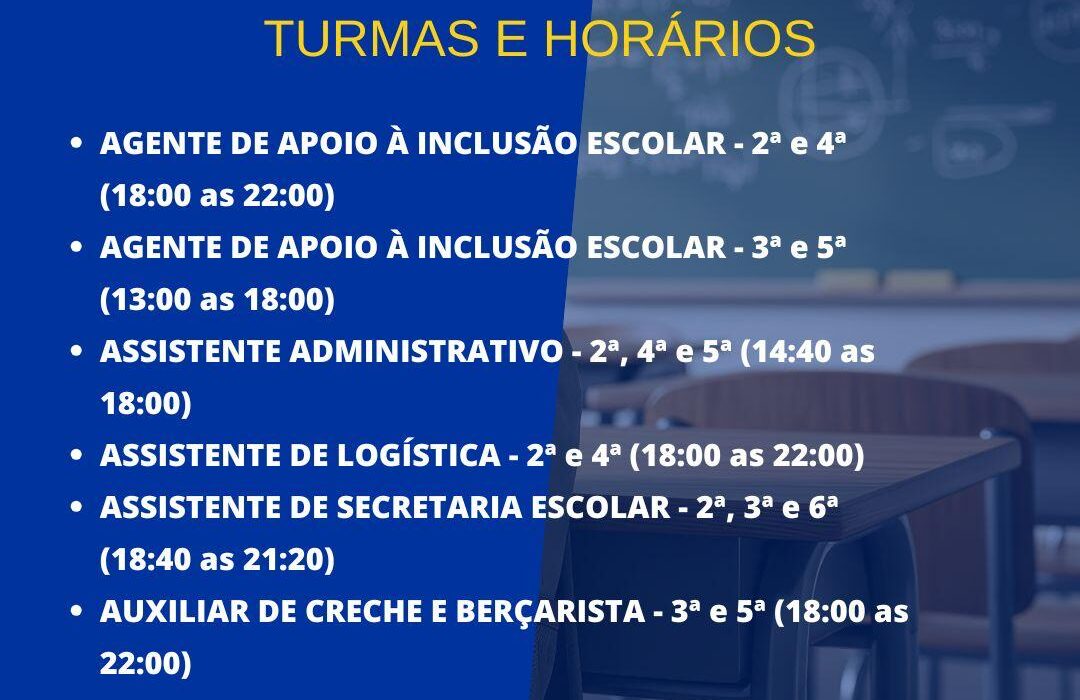 TURMAS E HORÁRIOS

• AGENTE DE APOIO À INCLUSÃO ESCOLAR - 2ª e 4ª (18:00 as 22:00)
• AGENTE DE APOIO À INCLUSÃO ESCOLAR - 3ª e 5ª (13:00 as 18:00)
• ASSISTENTE ADMINISTRATIVO - 2ª, 4ª e 5ª (14:40 as 18:00)
• ASSISTENTE DE LOGÍSTICA - 2ª e 4ª (18:00 as 22:00)
• ASSISTENTE DE SECRETARIA ESCOLAR - 2ª, 3ª e 6ª (18:40 as 21:20)
• AUXILIAR DE CRECHE E BERÇARISTA - 3ª e 5ª (18:00 as 22:00)